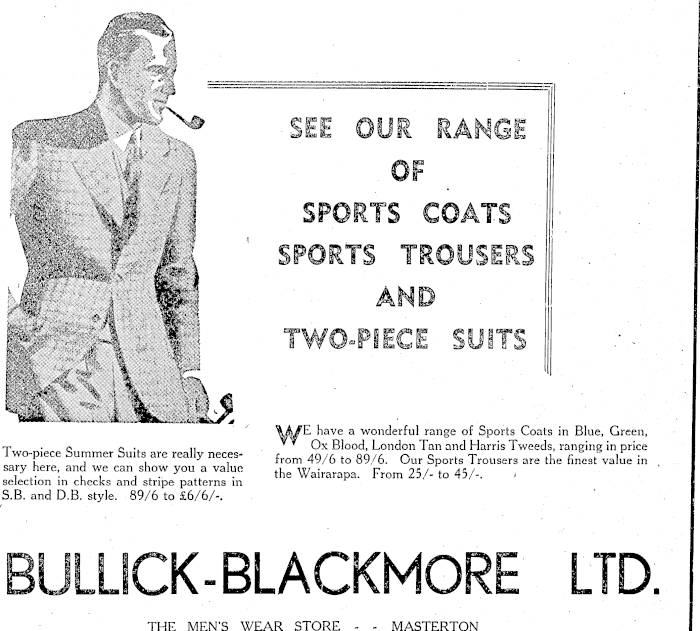 SEE OUR RANGE
OF
SPORTS COATS
SPORTS TROUSERS
AND
TWO-PIECE SUITS

Two-piece Summer Suits are really necessary here, and we can show you a value selection in checks and stripe patterns in S.B. and D.B. style. 89/6 to £6/6/-.

WE have a wonderful range of Sports Coats in Blue, Green, Ox Blood, London Tan and Harris Tweeds, ranging in price from 49/6 to 89/6. Our Sports Trousers are the finest value in the Wairarapa. From 25/- to 45/-.

BULLICK-BLACKMORE LTD.

THE MEN'S WEAR STORE - - MASTERTON